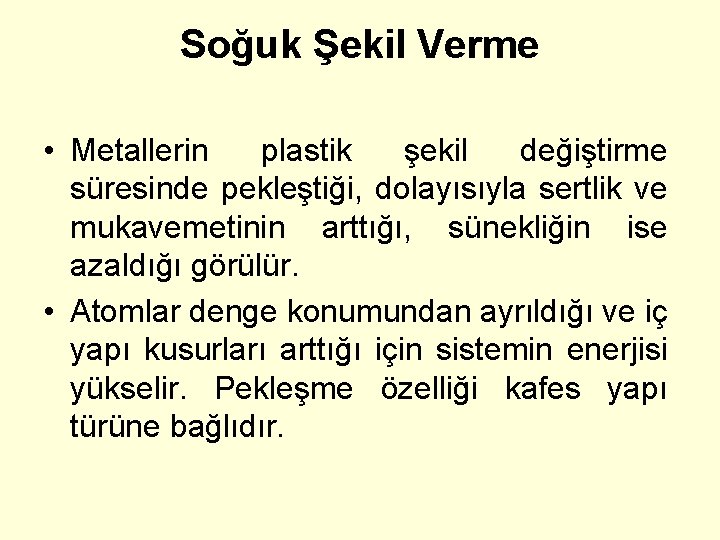 Soğuk Şekil Verme

• Metallerin plastik şekil değiştirme süresinde pekleştiği, dolayısıyla sertlik ve mukavemetinin arttığı, sünekliğin ise azaldığı görülür.

• Atomlar denge konumundan ayrıldığı ve iç yapı kusurları arttığı için sistemin enerjisi yükselir. Pekleşme özelliği kafes yapı türüne bağlıdır.